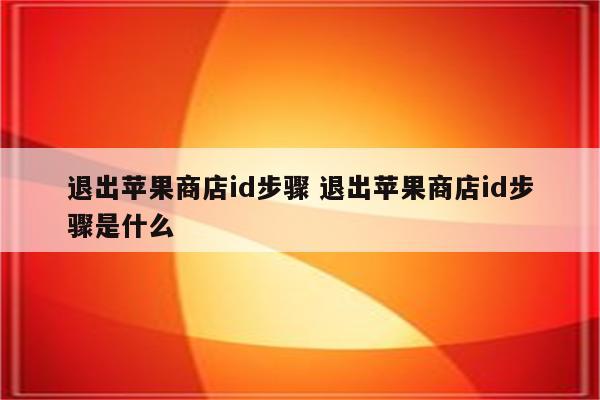 退出苹果商店id步骤 退出苹果商店id步骤是什么